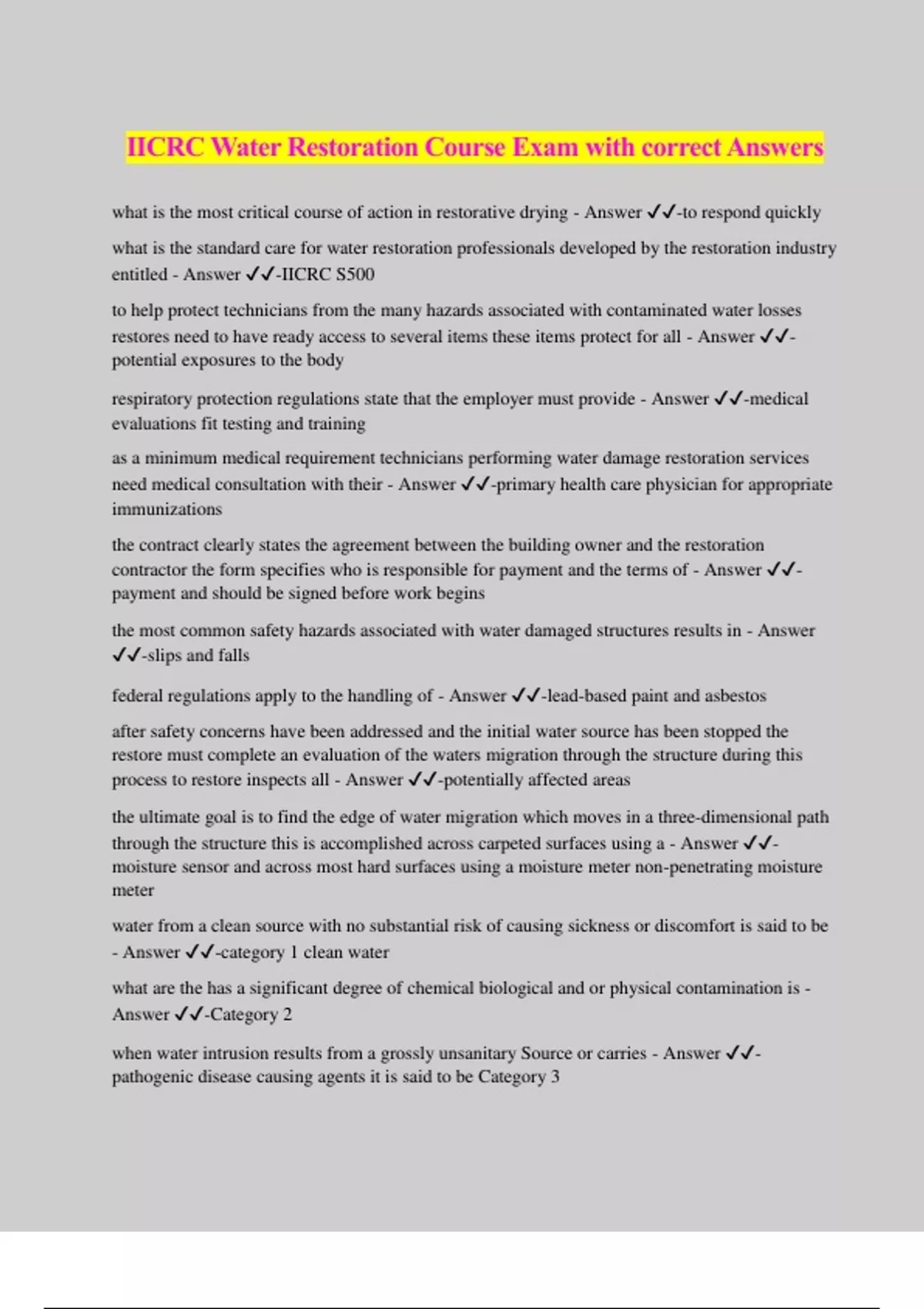 IICRC Water Restoration Course Exam with correct Answers

what is the most critical course of action in restorative drying - Answer ✓✓-to respond quickly

what is the standard care for water restoration professionals developed by the restoration industry entitled - Answer ✓✓-IICRC S500

to help protect technicians from the many hazards associated with contaminated water losses restores need to have ready access to several items these items protect for all - Answer ✓✓-potential exposures to the body

respiratory protection regulations state that the employer must provide - Answer ✓✓-medical evaluations fit testing and training

as a minimum medical requirement technicians performing water damage restoration services need medical consultation with their - Answer ✓✓-primary health care physician for appropriate immunizations

the contract clearly states the agreement between the building owner and the restoration contractor the form specifies who is responsible for payment and the terms of - Answer ✓✓-payment and should be signed before work begins

the most common safety hazards associated with water damaged structures results in - Answer ✓✓-slips and falls

federal regulations apply to the handling of - Answer ✓✓-lead-based paint and asbestos

after safety concerns have been addressed and the initial water source has been stopped the restore must complete an evaluation of the waters migration through the structure during this process to restore inspects all - Answer ✓✓-potentially affected areas

the ultimate goal is to find the edge of water migration which moves in a three-dimensional path through the structure this is accomplished across carpeted surfaces using a - Answer ✓✓-moisture sensor and across most hard surfaces using a moisture meter non-penetrating moisture meter

water from a clean source with no substantial risk of causing sickness or discomfort is said to be - Answer ✓✓-category 1 clean water

what are the has a significant degree of chemical biological and or physical contamination is - Answer ✓✓-Category 2

when water intrusion results from a grossly unsanitary Source or carries - Answer ✓✓-pathogenic disease causing agents it is said to be Category 3